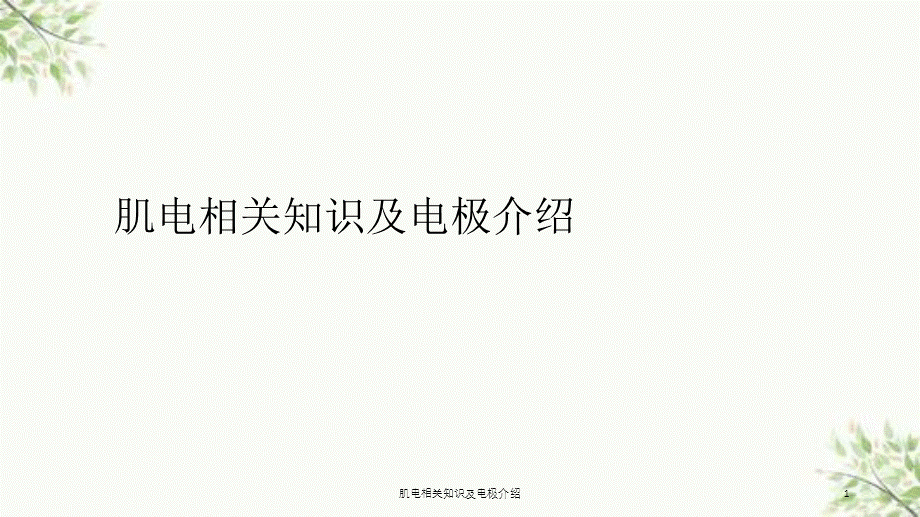 肌电相关知识及电极介绍

肌电相关知识及电极介绍

1